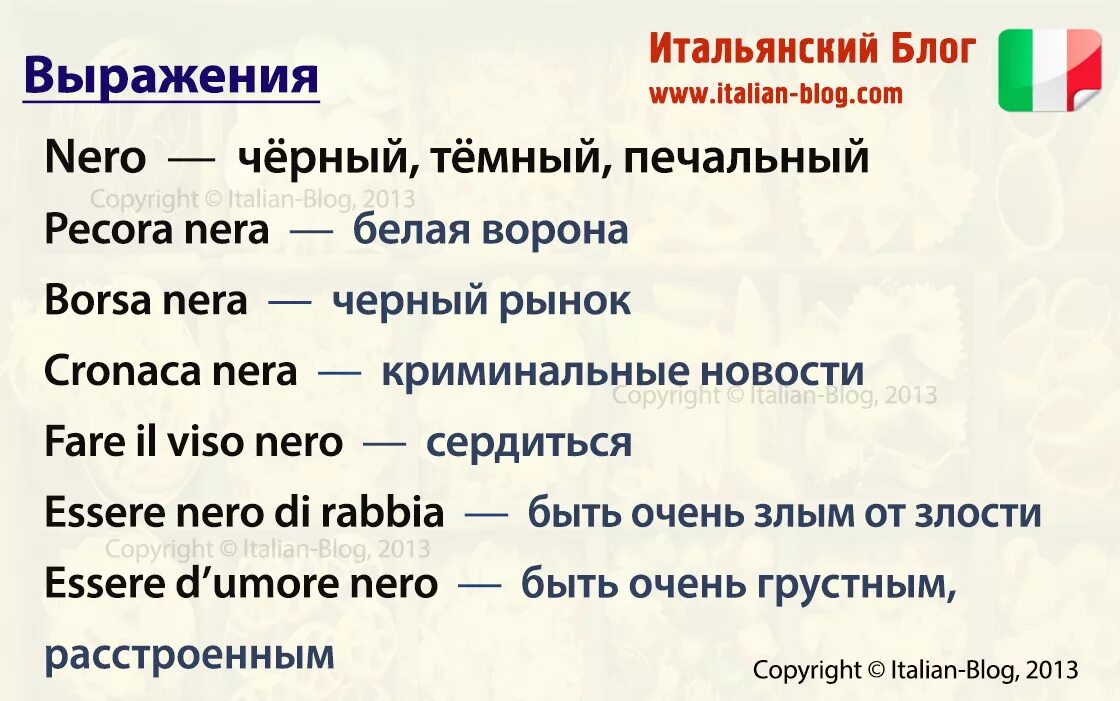 Выражения

Итальянский Блог
www.italian-blog.com

Nero — чёрный, тёмный, печальный

Copyright © Italian-Blog, 2013

Pecora nera — белая ворона

Borsa nera — черный рынок

Cronaca nera — криминальные новости

Copyright © Italian-Blog, 2013

Fare il viso nero — сердиться

Essere nero di rabbia — быть очень злым от злости

Copyright © Italian-Blog, 2013

Essere d'umore nero — быть очень грустным, расстроенным

Copyright © Italian-Blog, 2013